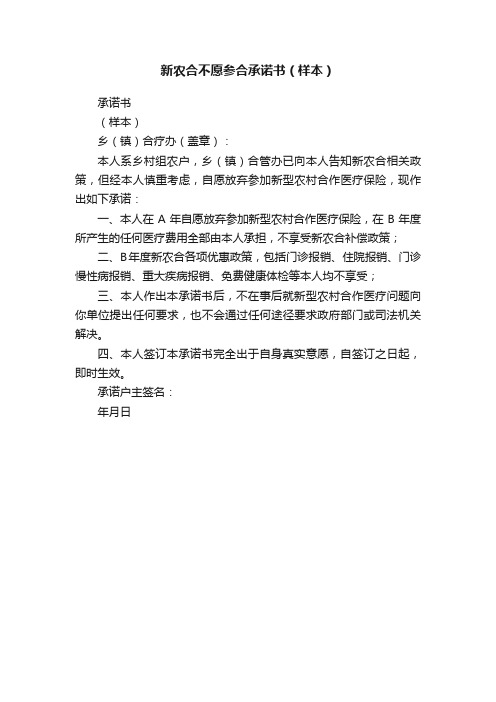 新农合不愿参合承诺书（样本）

承诺书

（样本）

乡（镇）合疗办（盖章）：

本人系乡村组农户，乡（镇）合管办已向本人告知新农合相关政策，但经本人慎重考虑，自愿放弃参加新型农村合作医疗保险，现作出如下承诺：

一、本人在 A 年自愿放弃参加新型农村合作医疗保险，在 B 年度所产生的任何医疗费用全部由本人承担，不享受新农合补偿政策；

二、B年度新农合各项优惠政策，包括门诊报销、住院报销、门诊慢性病报销、重大疾病报销、免费健康体检等本人均不享受；

三、本人作出本承诺书后，不在事后就新型农村合作医疗问题向你单位提出任何要求，也不会通过任何途径要求政府部门或司法机关解决。

四、本人签订本承诺书完全出于自身真实意愿，自签订之日起，即时生效。

承诺户主签名：

年月日